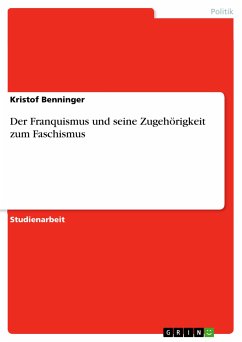 Politik

Kristof Benninger

Der Franquismus und seine Zugehörigkeit zum Faschismus

Studienarbeit

GRIN